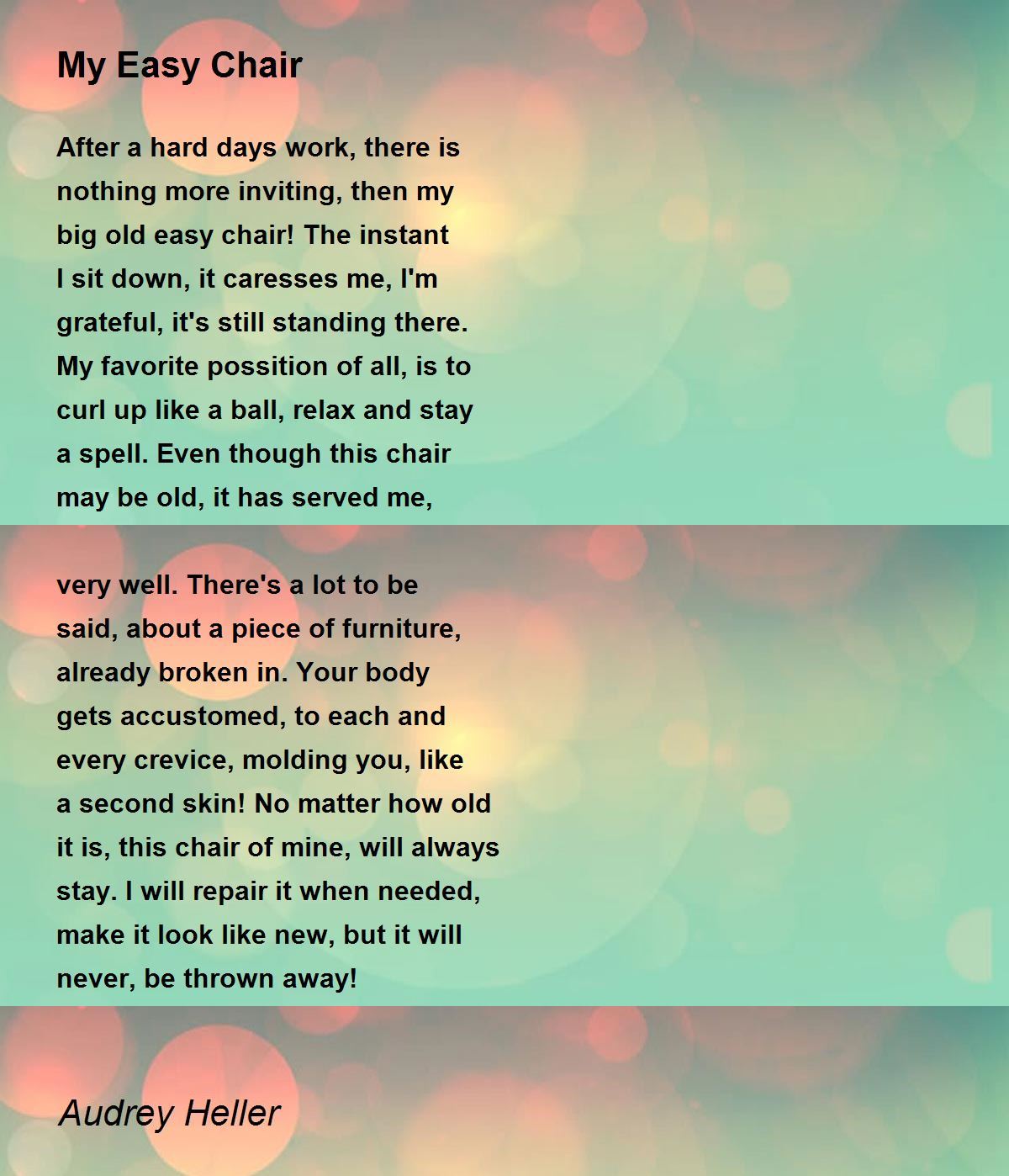 My Easy Chair

After a hard days work, there is nothing more inviting, then my big old easy chair! The instant I sit down, it caresses me, I'm grateful, it's still standing there. My favorite possition of all, is to curl up like a ball, relax and stay a spell. Even though this chair may be old, it has served me,

very well. There's a lot to be said, about a piece of furniture, already broken in. Your body gets accustomed, to each and every crevice, molding you, like a second skin! No matter how old it is, this chair of mine, will always stay. I will repair it when needed, make it look like new, but it will never, be thrown away!

Audrey Heller